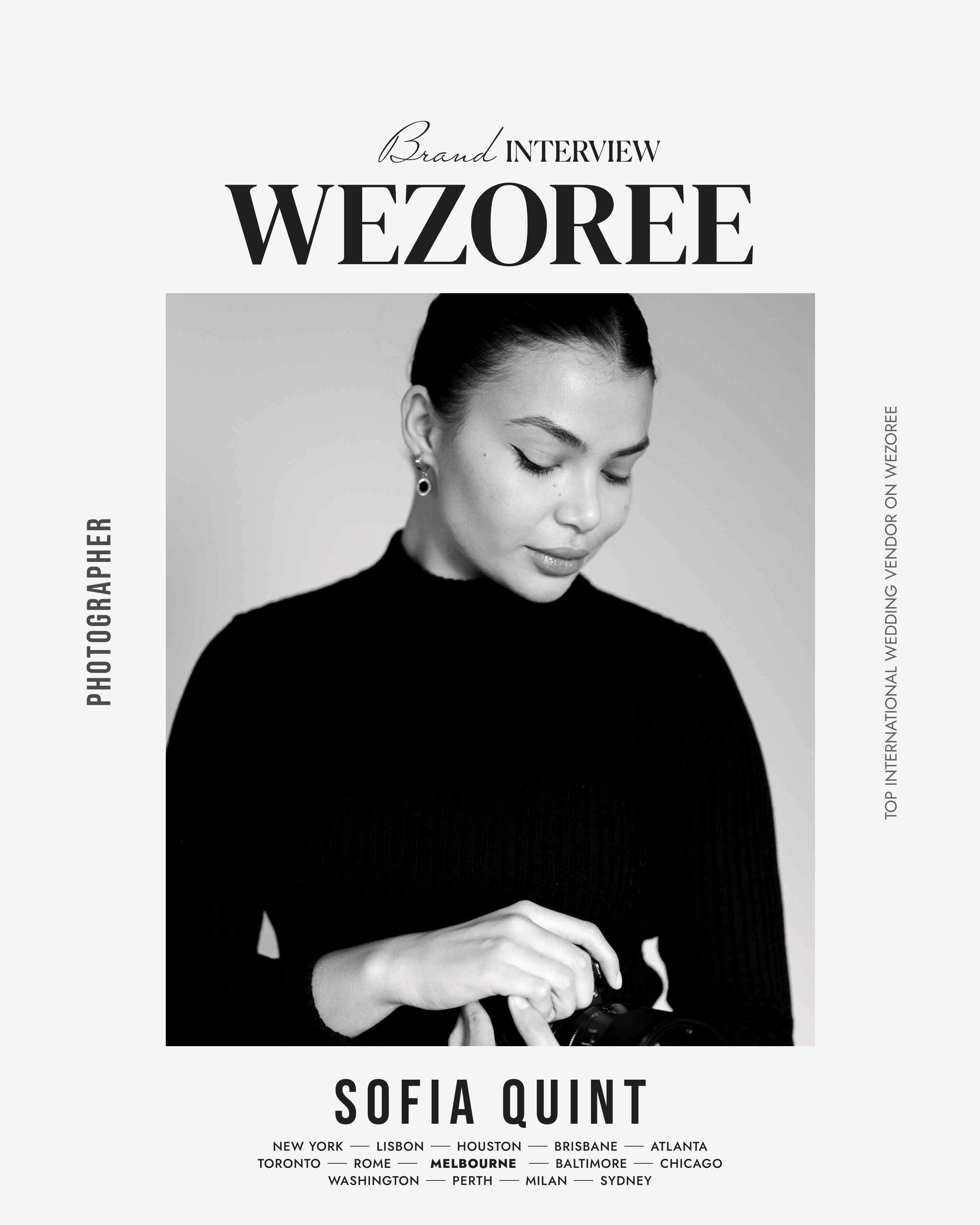 Brand INTERVIEW
WEZOREE

PHOTOGRAPHER

TOP INTERNATIONAL WEDDING VENDOR ON WEZOREE

SOFIA QUINT

NEW YORK — LISBON — HOUSTON — BRISBANE — ATLANTA
TORONTO — ROME — MELBOURNE — BALTIMORE — CHICAGO
WASHINGTON — PERTH — MILAN — SYDNEY